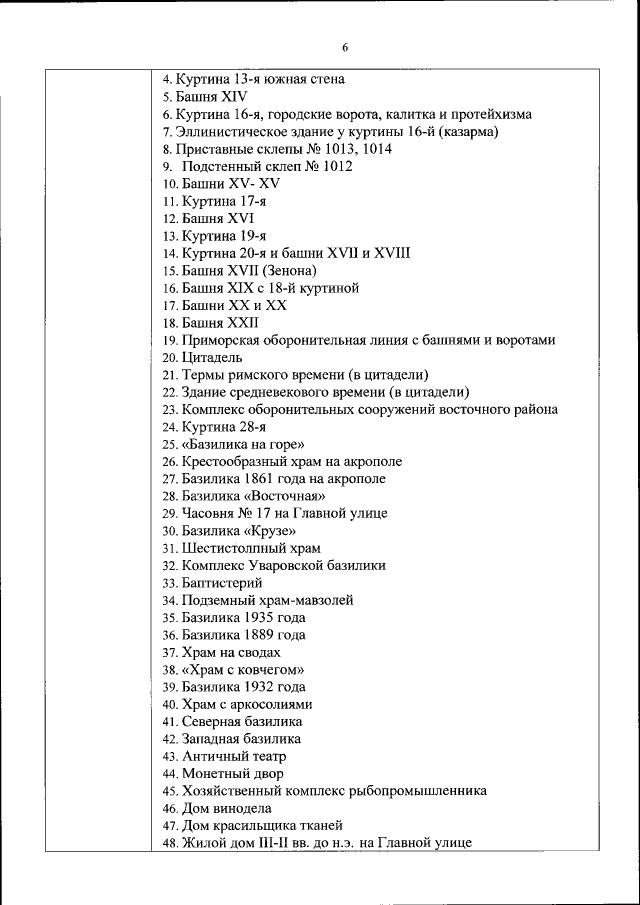 6

4. Куртина 13-я южная стена
5. Башня XIV
6. Куртина 16-я, городские ворота, калитка и протейхизма
7. Эллинистическое здание у куртины 16-й (казарма)
8. Приставные склепы № 1013, 1014
9. Подстенный склеп № 1012
10. Башни XV- XV
11. Куртина 17-я
12. Башня XVI
13. Куртина 19-я
14. Куртина 20-я и башни XVII и XVIII
15. Башня XVII (Зенона)
16. Башня XIX с 18-й куртиной
17. Башни XX и XX
18. Башня XXII
19. Приморская оборонительная линия с башнями и воротами
20. Цитадель
21. Термы римского времени (в цитадели)
22. Здание средневекового времени (в цитадели)
23. Комплекс оборонительных сооружений восточного района
24. Куртина 28-я
25. «Базилика на горе»
26. Крестообразный храм на акрополе
27. Базилика 1861 года на акрополе
28. Базилика «Восточная»
29. Часовня № 17 на Главной улице
30. Базилика «Крузе»
31. Шестистолпный храм
32. Комплекс Уваровской базилики
33. Баптистерий
34. Подземный храм-мавзолей
35. Базилика 1935 года
36. Базилика 1889 года
37. Храм на сводах
38. «Храм с ковчегом»
39. Базилика 1932 года
40. Храм с аркосолиями
41. Северная базилика
42. Западная базилика
43. Античный театр
44. Монетный двор
45. Хозяйственный комплекс рыбопромышленника
46. Дом винодела
47. Дом красильщика тканей
48. Жилой дом III-II вв. до н.э. на Главной улице